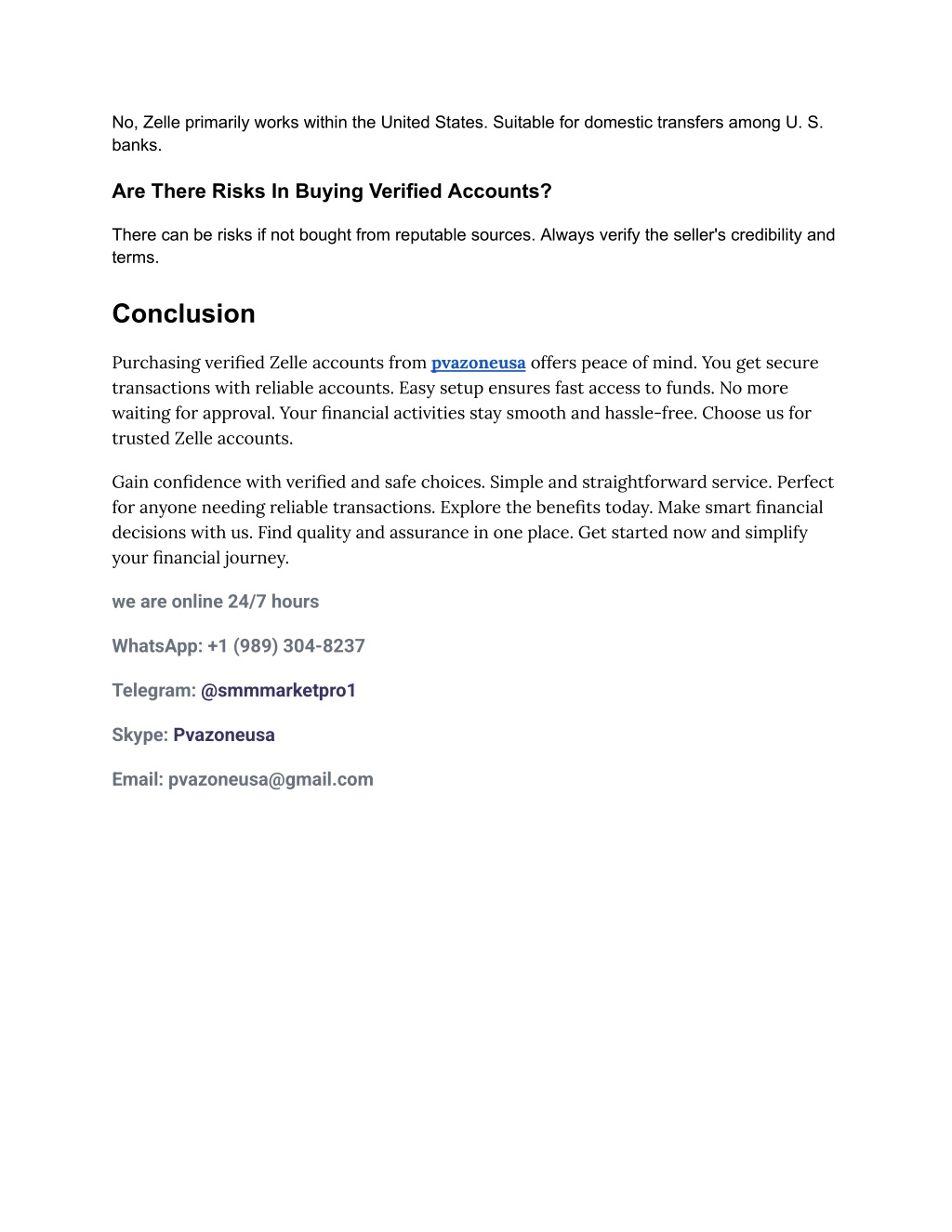 No, Zelle primarily works within the United States. Suitable for domestic transfers among U. S. banks.

Are There Risks In Buying Verified Accounts?

There can be risks if not bought from reputable sources. Always verify the seller's credibility and terms.

Conclusion

Purchasing verified Zelle accounts from pvazoneusa offers peace of mind. You get secure transactions with reliable accounts. Easy setup ensures fast access to funds. No more waiting for approval. Your financial activities stay smooth and hassle-free. Choose us for trusted Zelle accounts.

Gain confidence with verified and safe choices. Simple and straightforward service. Perfect for anyone needing reliable transactions. Explore the benefits today. Make smart financial decisions with us. Find quality and assurance in one place. Get started now and simplify your financial journey.

we are online 24/7 hours

WhatsApp: +1 (989) 304-8237

Telegram: @smmmarketpro1

Skype: Pvazoneusa

Email: pvazoneusa@gmail.com